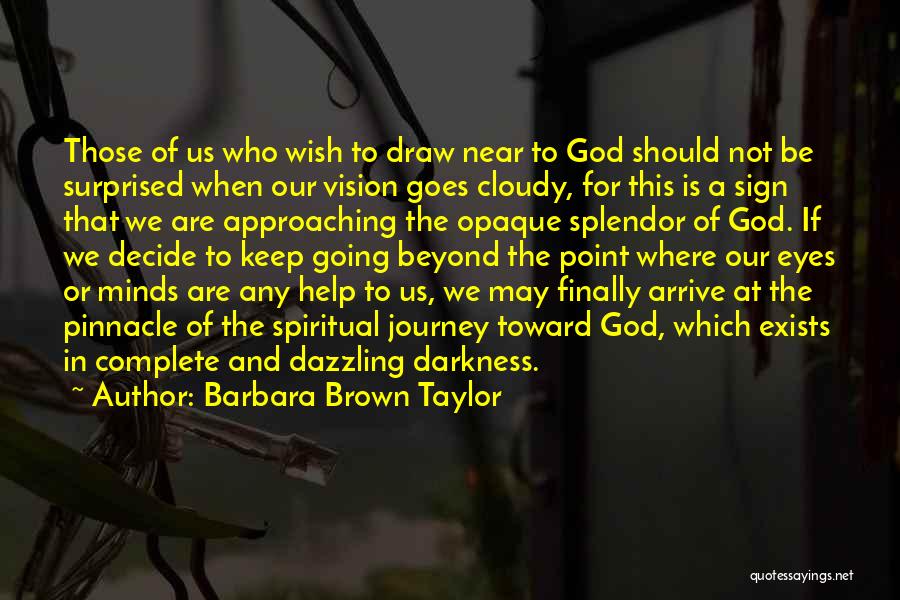 Those of us who wish to draw near to God should not be surprised when our vision goes cloudy, for this is a sign that we are approaching the opaque splendor of God. If we decide to keep going beyond the point where our eyes or minds are any help to us, we may finally arrive at the pinnacle of the spiritual journey toward God, which exists in complete and dazzling darkness.

~ Author: Barbara Brown Taylor

quotessayings.net